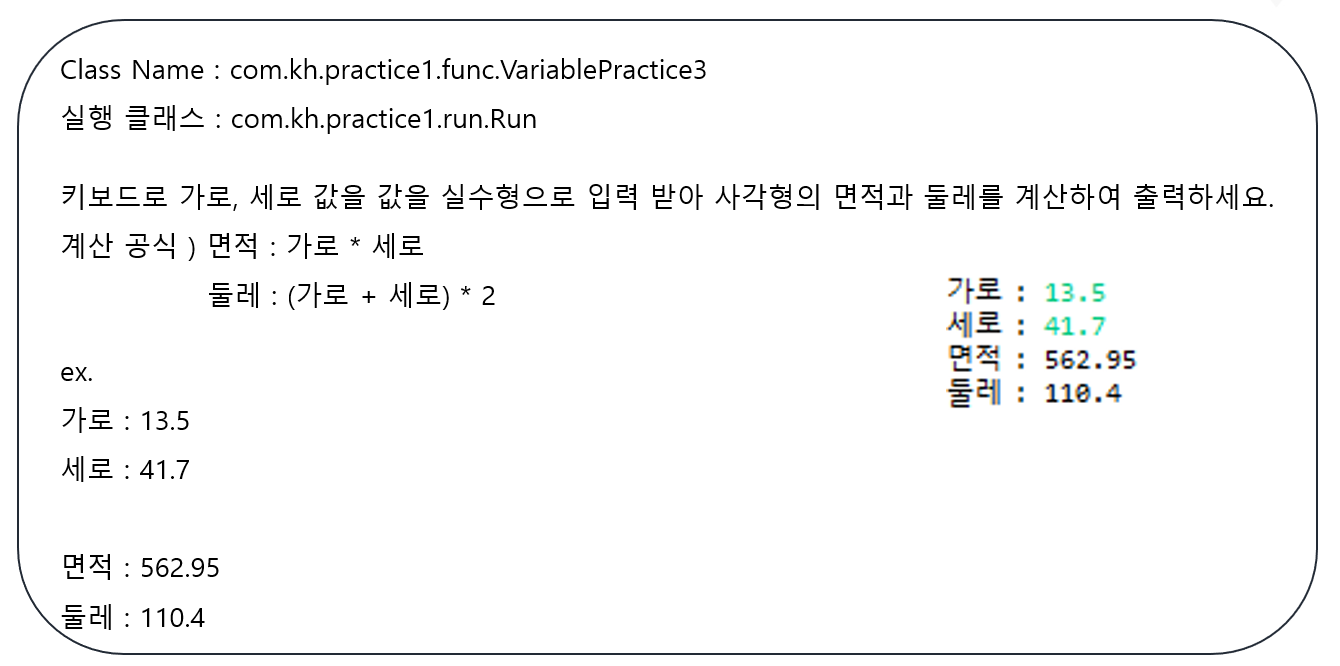 Class Name : com.kh.practice1.func.VariablePractice3
실행 클래스 : com.kh.practice1.run.Run

키보드로 가로, 세로 값을 값을 실수형으로 입력 받아 사각형의 면적과 둘레를 계산하여 출력하세요.
계산 공식 ) 면적 : 가로 * 세로
둘레 : (가로 + 세로) * 2

ex.
가로 : 13.5
세로 : 41.7

면적 : 562.95
둘레 : 110.4

가로 : 13.5
세로 : 41.7
면적 : 562.95
둘레 : 110.4